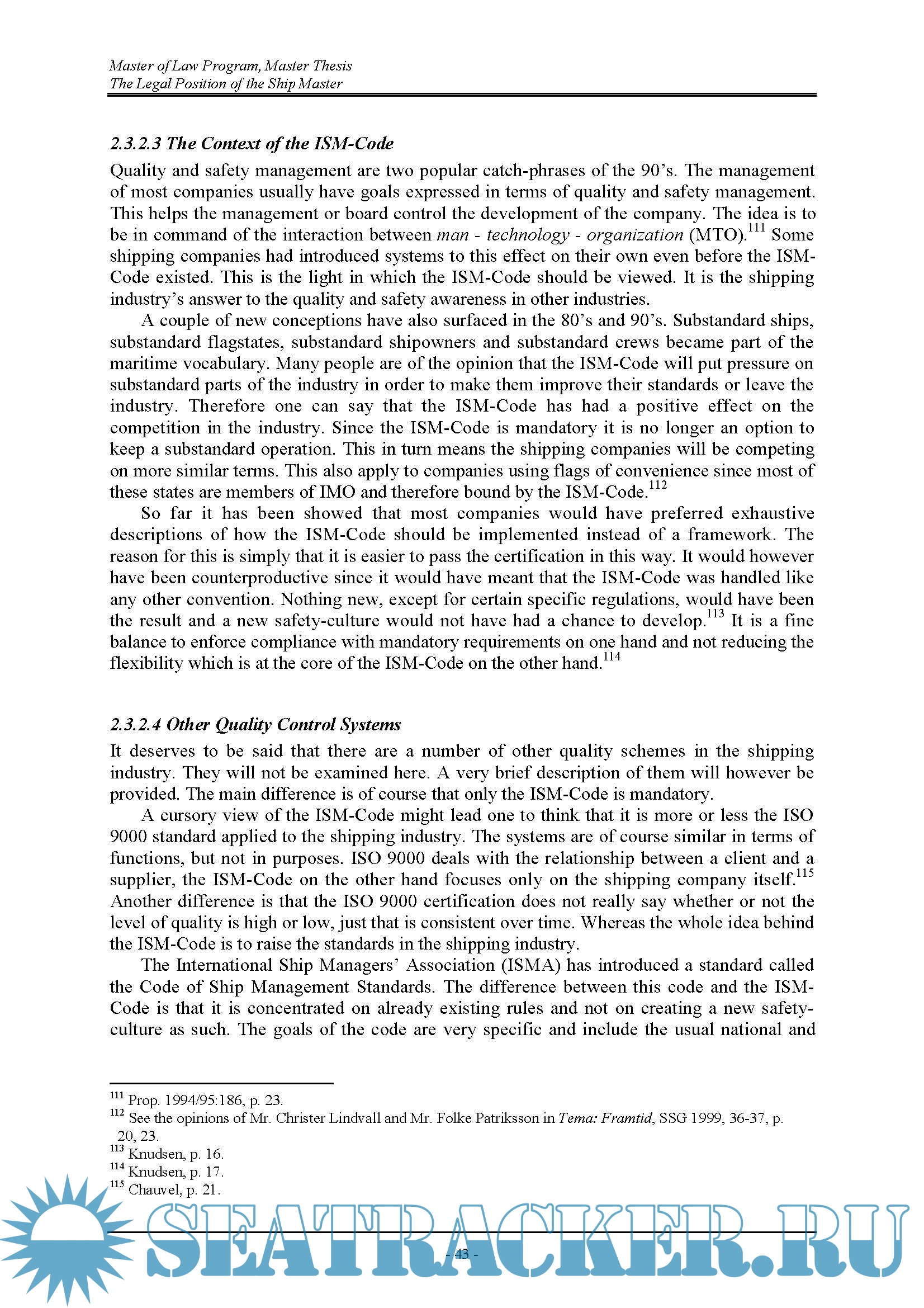 Master of Law Program, Master Thesis
The Legal Position of the Ship Master

2.3.2.3 The Context of the ISM-Code

Quality and safety management are two popular catch-phrases of the 90's. The management of most companies usually have goals expressed in terms of quality and safety management. This helps the management or board control the development of the company. The idea is to be in command of the interaction between man - technology - organization (MTO).$^{111}$ Some shipping companies had introduced systems to this effect on their own even before the ISM-Code existed. This is the light in which the ISM-Code should be viewed. It is the shipping industry's answer to the quality and safety awareness in other industries.

A couple of new conceptions have also surfaced in the 80's and 90's. Substandard ships, substandard flagstates, substandard shipowners and substandard crews became part of the maritime vocabulary. Many people are of the opinion that the ISM-Code will put pressure on substandard parts of the industry in order to make them improve their standards or leave the industry. Therefore one can say that the ISM-Code has had a positive effect on the competition in the industry. Since the ISM-Code is mandatory it is no longer an option to keep a substandard operation. This in turn means the shipping companies will be competing on more similar terms. This also apply to companies using flags of convenience since most of these states are members of IMO and therefore bound by the ISM-Code.$^{112}$

So far it has been showed that most companies would have preferred exhaustive descriptions of how the ISM-Code should be implemented instead of a framework. The reason for this is simply that it is easier to pass the certification in this way. It would however have been counterproductive since it would have meant that the ISM-Code was handled like any other convention. Nothing new, except for certain specific regulations, would have been the result and a new safety-culture would not have had a chance to develop.$^{113}$ It is a fine balance to enforce compliance with mandatory requirements on one hand and not reducing the flexibility which is at the core of the ISM-Code on the other hand.$^{114}$

2.3.2.4 Other Quality Control Systems

It deserves to be said that there are a number of other quality schemes in the shipping industry. They will not be examined here. A very brief description of them will however be provided. The main difference is of course that only the ISM-Code is mandatory.

A cursory view of the ISM-Code might lead one to think that it is more or less the ISO 9000 standard applied to the shipping industry. The systems are of course similar in terms of functions, but not in purposes. ISO 9000 deals with the relationship between a client and a supplier, the ISM-Code on the other hand focuses only on the shipping company itself.$^{115}$ Another difference is that the ISO 9000 certification does not really say whether or not the level of quality is high or low, just that is consistent over time. Whereas the whole idea behind the ISM-Code is to raise the standards in the shipping industry.

The International Ship Managers' Association (ISMA) has introduced a standard called the Code of Ship Management Standards. The difference between this code and the ISM-Code is that it is concentrated on already existing rules and not on creating a new safety-culture as such. The goals of the code are very specific and include the usual national and

$^{111}$ Prop. 1994/95:186, p. 23.
$^{112}$ See the opinions of Mr. Christer Lindvall and Mr. Folke Patriksson in Tema: Framtid, SSG 1999, 36-37, p. 20, 23.
$^{113}$ Knudsen, p. 16.
$^{114}$ Knudsen, p. 17.
$^{115}$ Chauvel, p. 21.

SEATRACKER.RU

- 43 -